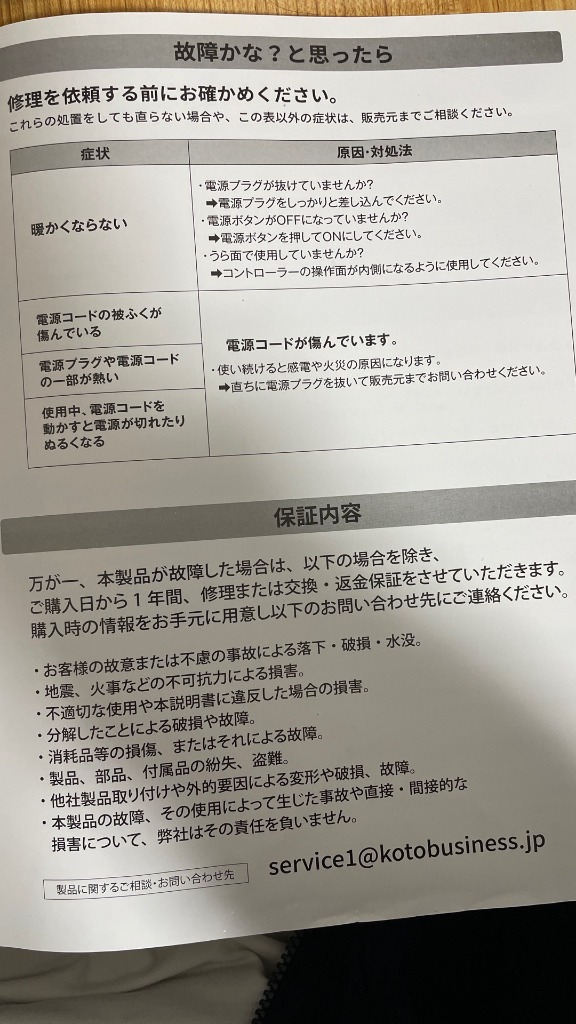 故障かな？と思ったら

修理を依頼する前にお確かめください。

これらの処置をしても直らない場合や、この表以外の症状は、販売元までご相談ください。

| 症状 | 原因・対処法 |
|---|---|
| 暖かくならない | ・電源プラグが抜けていませんか？ ➡電源プラグをしっかりと差し込んでください。 ・電源ボタンがOFFになっていませんか？ ➡電源ボタンを押してONにしてください。 ・うら面で使用していませんか？ ➡コントローラーの操作面が内側になるように使用してください。 |
| 電源コードの被ふくが傷んでいる | 電源コードが傷んでいます。 ・使い続けると感電や火災の原因になります。 ➡直ちに電源プラグを抜いて販売元までお問い合わせください。 |
| 電源プラグや電源コードの一部が熱い | |
| 使用中、電源コードを動かすと電源が切れたりぬるくなる | |

保証内容

万が一、本製品が故障した場合は、以下の場合を除き、ご購入日から１年間、修理または交換・返金保証をさせていただきます。購入時の情報をお手元に用意し以下のお問い合わせ先にご連絡ください。

・お客様の故意または不慮の事故による落下・破損・水没。
・地震、火事などの不可抗力による損害。
・不適切な使用や本説明書に違反した場合の損害。
・分解したことによる破損や故障。
・消耗品等の損傷、またはそれによる故障。
・製品、部品、付属品の紛失、盗難。
・他社製品取り付けや外的要因による変形や破損、故障。
・本製品の故障、その使用によって生じた事故や直接・間接的な損害について、弊社はその責任を負いません。

製品に関するご相談・お問い合わせ先

service1@kotobusiness.jp